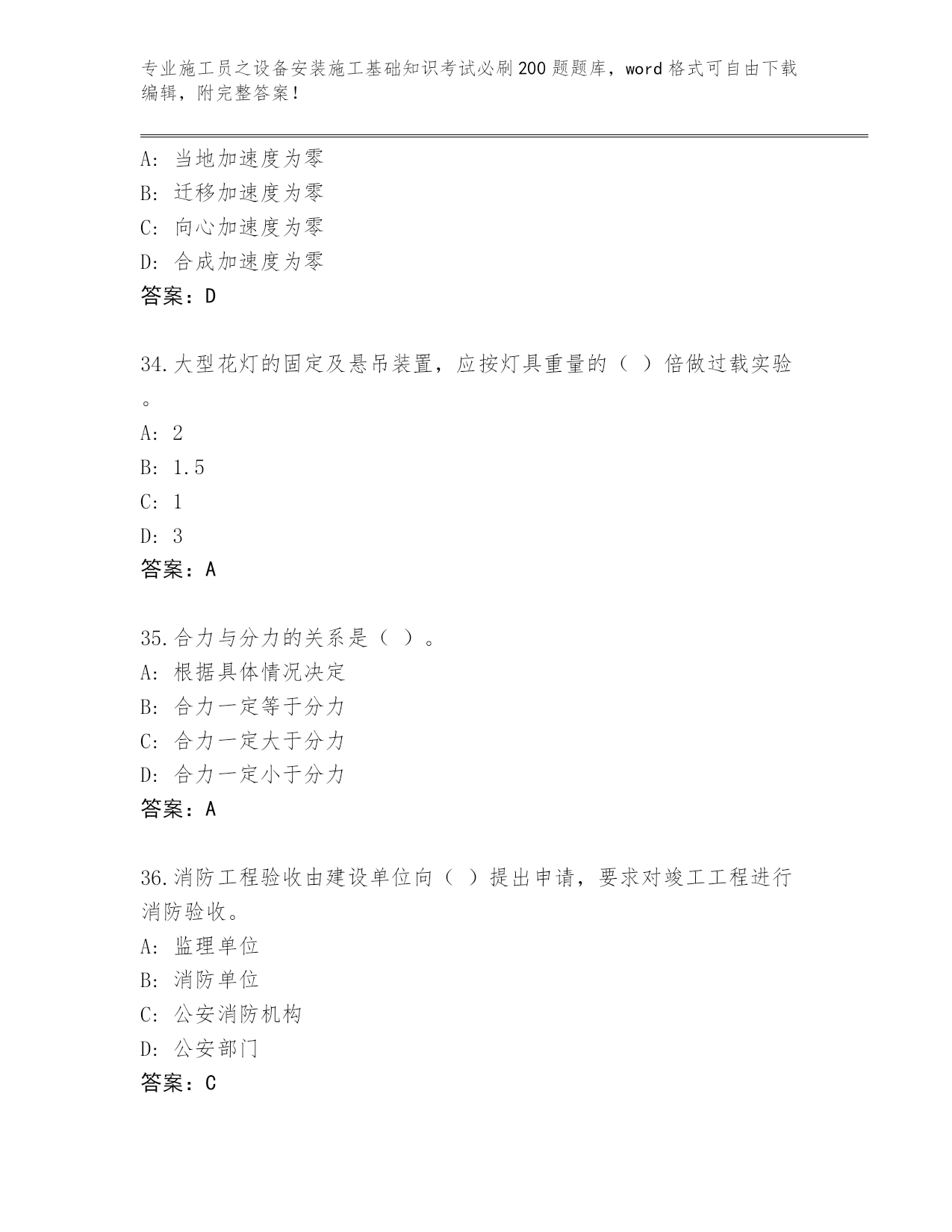 专业施工员之设备安装施工基础知识考试必刷200题题库，word格式可自由下载编辑，附完整答案！

A：当地加速度为零
B：迁移加速度为零
C：向心加速度为零
D：合成加速度为零
答案：D

34.大型花灯的固定及悬吊装置，应按灯具重量的（ ）倍做过载实验。
A：2
B：1.5
C：1
D：3
答案：A

35.合力与分力的关系是（ ）。
A：根据具体情况决定
B：合力一定等于分力
C：合力一定大于分力
D：合力一定小于分力
答案：A

36.消防工程验收由建设单位向（ ）提出申请，要求对竣工工程进行消防验收。
A：监理单位
B：消防单位
C：公安消防机构
D：公安部门
答案：C